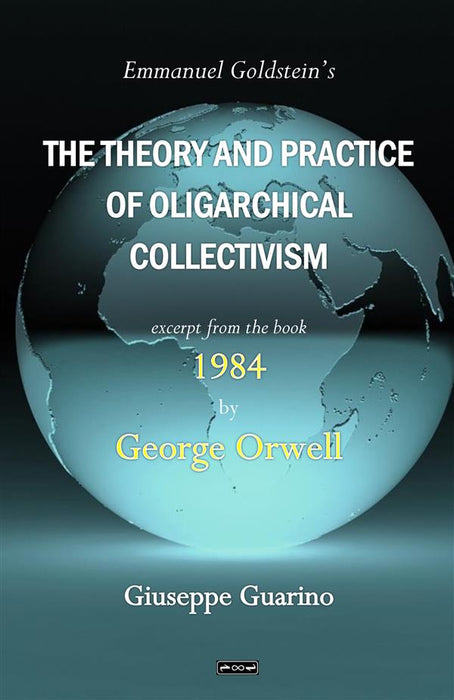 Emmanuel Goldstein's

THE THEORY AND PRACTICE OF OLIGARCHICAL COLLECTIVISM

excerpt from the book

1984

by

George Orwell

Giuseppe Guarino